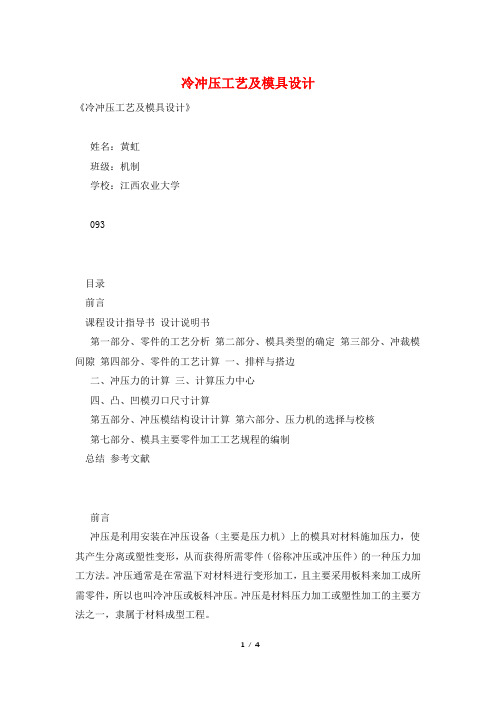 冷冲压工艺及模具设计

《冷冲压工艺及模具设计》

姓名：黄虹

班级：机制

学校：江西农业大学

093

目录

前言

课程设计指导书 设计说明书

第一部分、零件的工艺分析 第二部分、模具类型的确定 第三部分、冲裁模间隙 第四部分、零件的工艺计算 一、排样与搭边

二、冲压力的计算 三、计算压力中心

四、凸、凹模刃口尺寸计算

第五部分、冲压模结构设计计算 第六部分、压力机的选择与校核

第七部分、模具主要零件加工工艺规程的编制

总结 参考文献

前言

冲压是利用安装在冲压设备（主要是压力机）上的模具对材料施加压力，使其产生分离或塑性变形，从而获得所需零件（俗称冲压或冲压件）的一种压力加工方法。冲压通常是在常温下对材料进行变形加工，且主要采用板料来加工成所需零件，所以也叫冷冲压或板料冲压。冲压是材料压力加工或塑性加工的主要方法之一，隶属于材料成型工程。

1 / 4